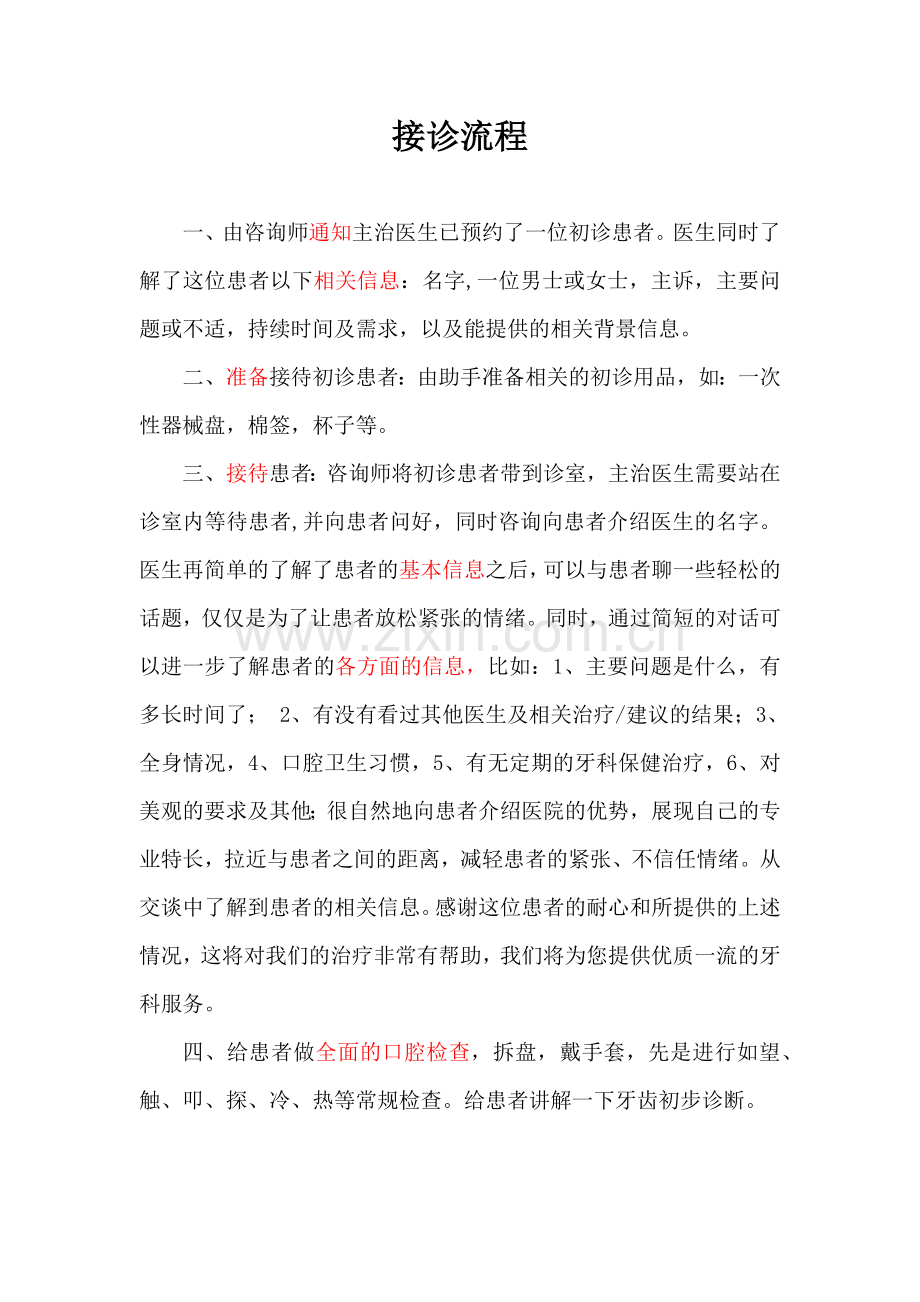 接诊流程

一、由咨询师通知主治医生已预约了一位初诊患者。医生同时了解了这位患者以下相关信息：名字,一位男士或女士，主诉，主要问题或不适，持续时间及需求，以及能提供的相关背景信息。

二、准备接待初诊患者：由助手准备相关的初诊用品，如：一次性器械盘，棉签，杯子等。

三、接待患者：咨询师将初诊患者带到诊室，主治医生需要站在诊室内等待患者,并向患者问好，同时咨询向患者介绍医生的名字。医生再简单的了解了患者的基本信息之后，可以与患者聊一些轻松的话题，仅仅是为了让患者放松紧张的情绪。同时，通过简短的对话可以进一步了解患者的各方面的信息，比如：1、主要问题是什么，有多长时间了； 2、有没有看过其他医生及相关治疗/建议的结果；3、全身情况，4、口腔卫生习惯，5、有无定期的牙科保健治疗，6、对美观的要求及其他；很自然地向患者介绍医院的优势，展现自己的专业特长，拉近与患者之间的距离，减轻患者的紧张、不信任情绪。从交谈中了解到患者的相关信息。感谢这位患者的耐心和所提供的上述情况，这将对我们的治疗非常有帮助，我们将为您提供优质一流的牙科服务。

四、给患者做全面的口腔检查，拆盘，戴手套，先是进行如望、触、叩、探、冷、热等常规检查。给患者讲解一下牙齿初步诊断。

www.zixin.com.cn